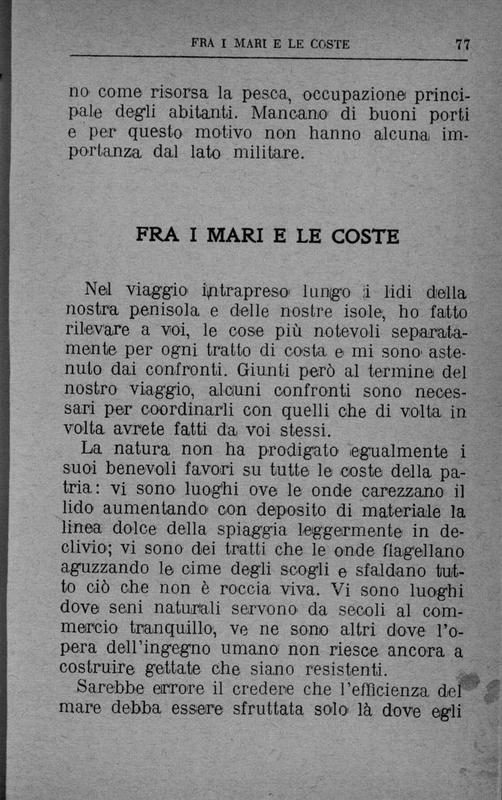 FRA I MARI E LE COSTE 77

no come risorsa la pesca, occupazione principale degli abitanti. Mancano di buoni porti e per questo motivo non hanno alcuna importanza dal lato militare.

FRA I MARI E LE COSTE

Nel viaggio intrapreso lungo i lidi della nostra penisola e delle nostre isole, ho fatto rilevare a voi, le cose più notevoli separatamente per ogni tratto di costa e mi sono astenuto dai confronti. Giunti però al termine del nostro viaggio, alcuni confronti sono necessari per coordinarli con quelli che di volta in volta avrete fatti da voi stessi.

La natura non ha prodigato egualmente i suoi benevoli favori su tutte le coste della patria: vi sono luoghi ove le onde carezzano il lido aumentando con deposito di materiale la linea dolce della spiaggia leggermente in declivio; vi sono dei tratti che le onde flagellano aguzzando le cime degli scogli e sfaldano tutto ciò che non è roccia viva. Vi sono luoghi dove seni naturali servono da secoli al commercio tranquillo, ve ne sono altri dove l'opera dell'ingegno umano non riesce ancora a costruire gettate che siano resistenti.

Sarebbe errore il credere che l'efficienza del mare debba essere sfruttata solo là dove egli